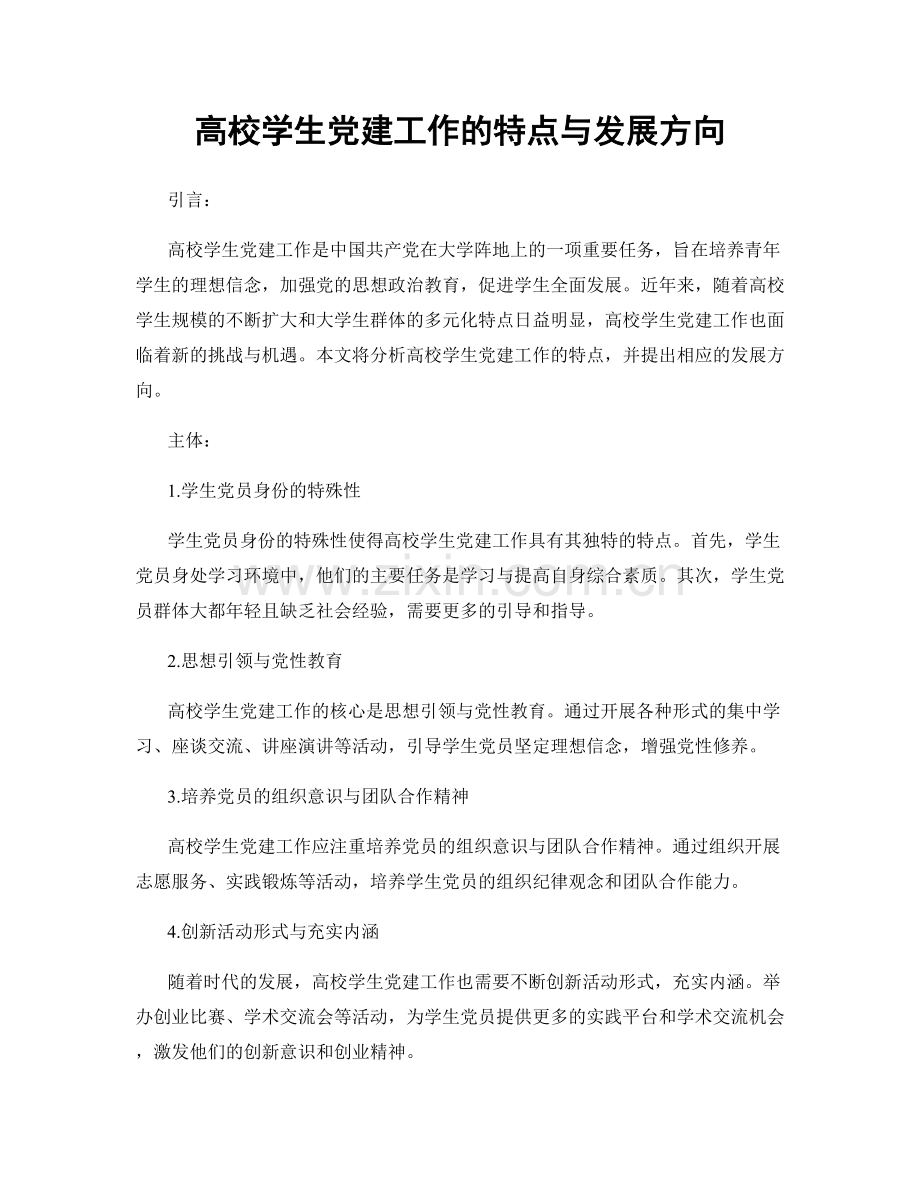 高校学生党建工作的特点与发展方向

引言：

高校学生党建工作是中国共产党在大学阵地上的一项重要任务，旨在培养青年学生的理想信念，加强党的思想政治教育，促进学生全面发展。近年来，随着高校学生规模的不断扩大和大学生群体的多元化特点日益明显，高校学生党建工作也面临着新的挑战与机遇。本文将分析高校学生党建工作的特点，并提出相应的发展方向。

主体：

1.学生党员身份的特殊性

学生党员身份的特殊性使得高校学生党建工作具有其独特的特点。首先，学生党员身处学习环境中，他们的主要任务是学习与提高自身综合素质。其次，学生党员群体大都年轻且缺乏社会经验，需要更多的引导和指导。

2.思想引领与党性教育

高校学生党建工作的核心是思想引领与党性教育。通过开展各种形式的集中学习、座谈交流、讲座演讲等活动，引导学生党员坚定理想信念，增强党性修养。

3.培养党员的组织意识与团队合作精神

高校学生党建工作应注重培养党员的组织意识与团队合作精神。通过组织开展志愿服务、实践锻炼等活动，培养学生党员的组织纪律观念和团队合作能力。

4.创新活动形式与充实内涵

随着时代的发展，高校学生党建工作也需要不断创新活动形式，充实内涵。举办创业比赛、学术交流会等活动，为学生党员提供更多的实践平台和学术交流机会，激发他们的创新意识和创业精神。

www.zixin.com.cn